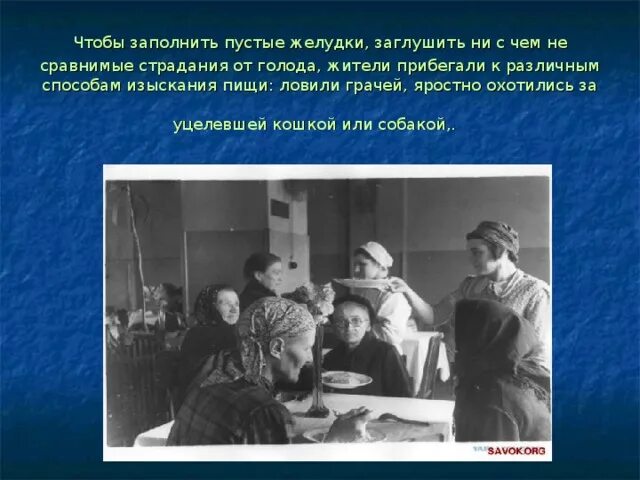 Чтобы заполнить пустые желудки, заглушить ни с чем не сравнимые страдания от голода, жители прибегали к различным способам изыскания пищи: ловили грачей, яростно охотились за

уцелевшей кошкой или собакой,.

SAVOK.ORG